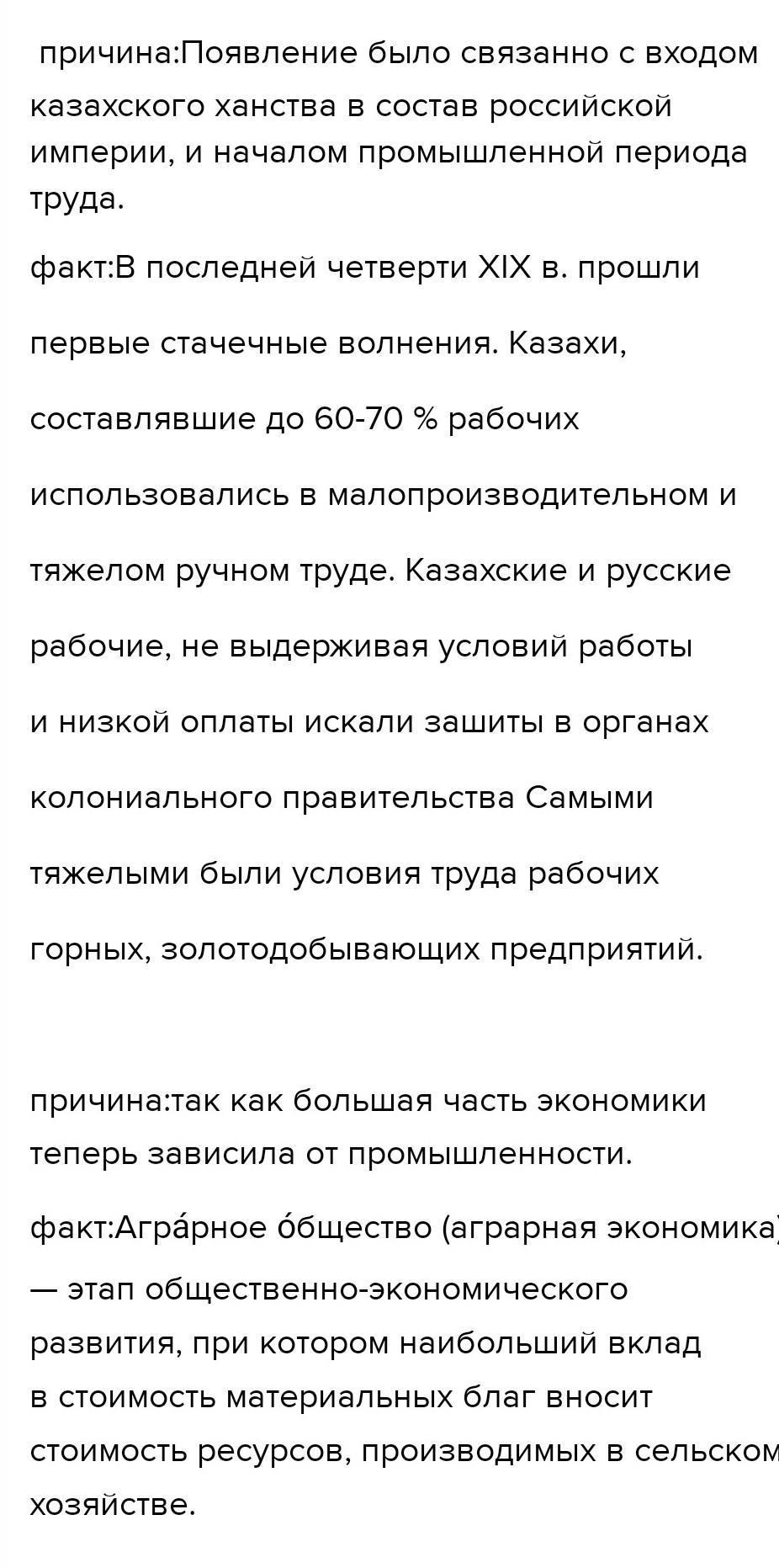 причина:Появление было связанно с входом казахского ханства в состав российской империи, и началом промышленной периода труда.

факт:В последней четверти XIX в. прошли первые стачечные волнения. Казахи, составлявшие до 60-70 % рабочих использовались в малопроизводительном и тяжелом ручном труде. Казахские и русские рабочие, не выдерживая условий работы и низкой оплаты искали зашиты в органах колониального правительства Самыми тяжелыми были условия труда рабочих горных, золотодобывающих предприятий.

причина:так как большая часть экономики теперь зависила от промышленности.

факт:Агра́рное о́бщество (аграрная экономика) — этап общественно-экономического развития, при котором наибольший вклад в стоимость материальных благ вносит стоимость ресурсов, производимых в сельском хозяйстве.